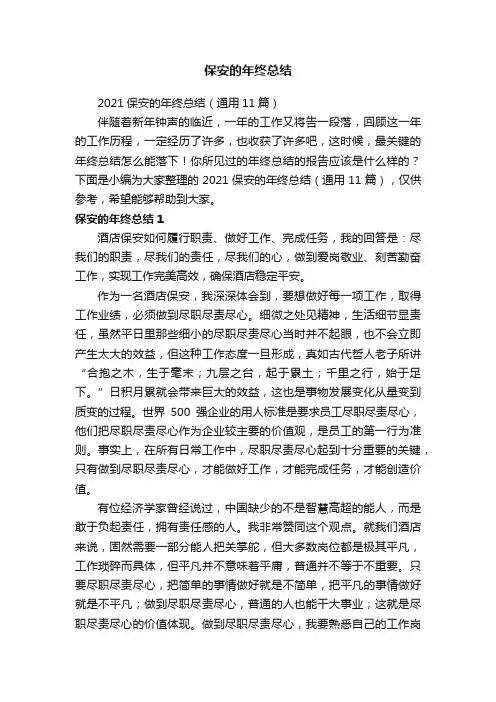 保安的年终总结

2021 保安的年终总结（通用 11 篇）

伴随着新年钟声的临近，一年的工作又将告一段落，回顾这一年的工作历程，一定经历了许多，也收获了许多吧，这时候，最关键的年终总结怎么能落下！你所见过的年终总结的报告应该是什么样的？下面是小编为大家整理的 2021 保安的年终总结（通用 11 篇），仅供参考，希望能够帮助到大家。

保安的年终总结 1

酒店保安如何履行职责、做好工作、完成任务，我的回答是：尽我们的职责，尽我们的责任，尽我们的心，做到爱岗敬业、刻苦勤奋工作，实现工作完美高效，确保酒店稳定平安。

作为一名酒店保安，我深深体会到，要想做好每一项工作，取得工作业绩，必须做到尽职尽责尽心。细微之处见精神，生活细节显责任，虽然平日里那些细小的尽职尽责尽心当时并不起眼，也不会立即产生太大的效益，但这种工作态度一旦形成，真如古代哲人老子所讲“合抱之木，生于毫末；九层之台，起于累土；千里之行，始于足下。”日积月累就会带来巨大的效益，这也是事物发展变化从量变到质变的过程。世界 500 强企业的用人标准是要求员工尽职尽责尽心，他们把尽职尽责尽心作为企业较主要的价值观，是员工的第一行为准则。事实上，在所有日常工作中，尽职尽责尽心起到十分重要的关键，只有做到尽职尽责尽心，才能做好工作，才能完成任务，才能创造价值。

有位经济学家曾经说过，中国缺少的不是智慧高超的能人，而是敢于负起责任，拥有责任感的人。我非常赞同这个观点。就我们酒店来说，固然需要一部分能人把关掌舵，但大多数岗位都是极其平凡，工作琐碎而具体，但平凡并不意味着平庸，普通并不等于不重要。只要尽职尽责尽心，把简单的事情做好就是不简单，把平凡的事情做好就是不平凡；做到尽职尽责尽心，普通的人也能干大事业；这就是尽职尽责尽心的价值体现。做到尽职尽责尽心，我要熟悉自己的工作岗